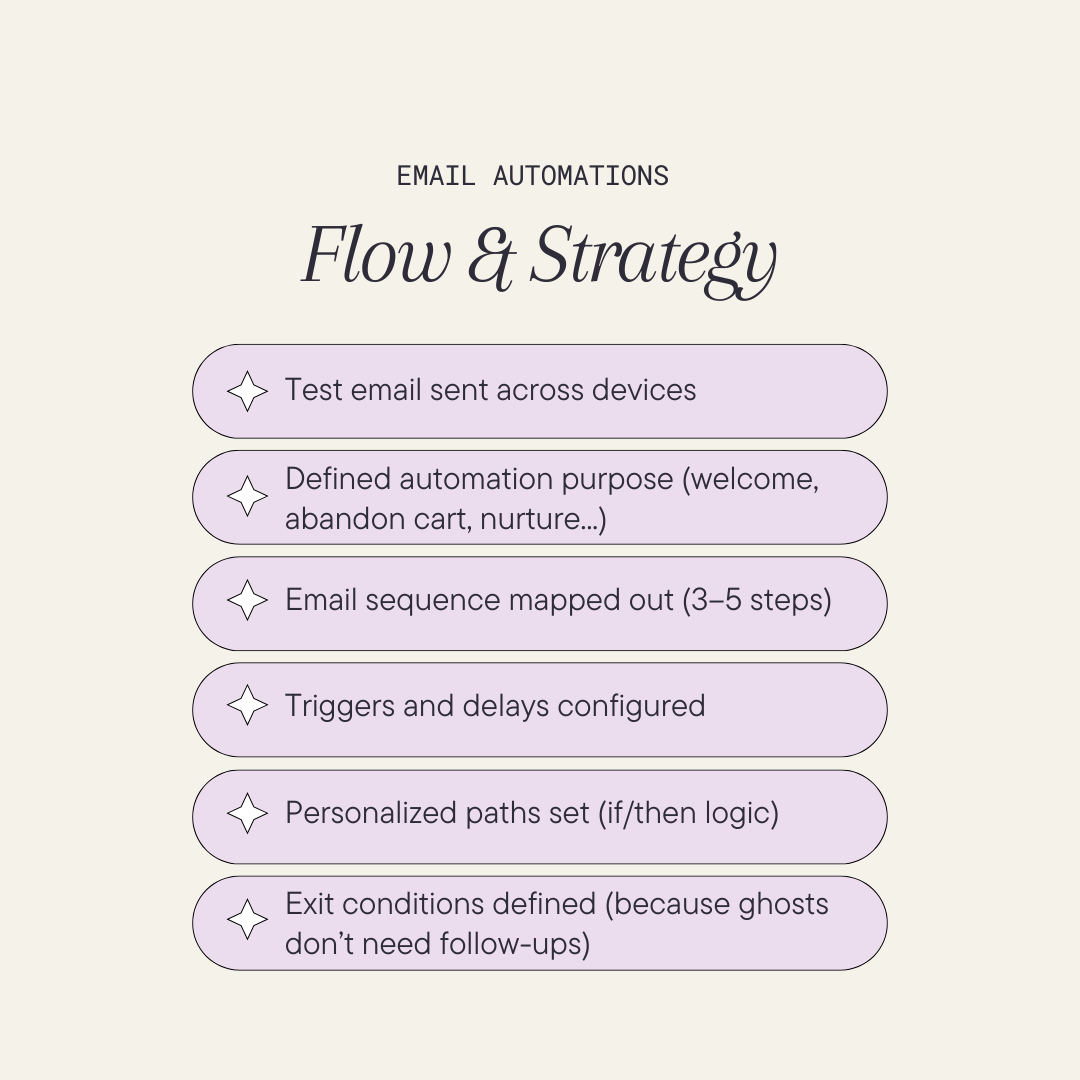 EMAIL AUTOMATIONS

Flow & Strategy

Test email sent across devices

Defined automation purpose (welcome, abandon cart, nurture...)

Email sequence mapped out (3–5 steps)

Triggers and delays configured

Personalized paths set (if/then logic)

Exit conditions defined (because ghosts don't need follow-ups)